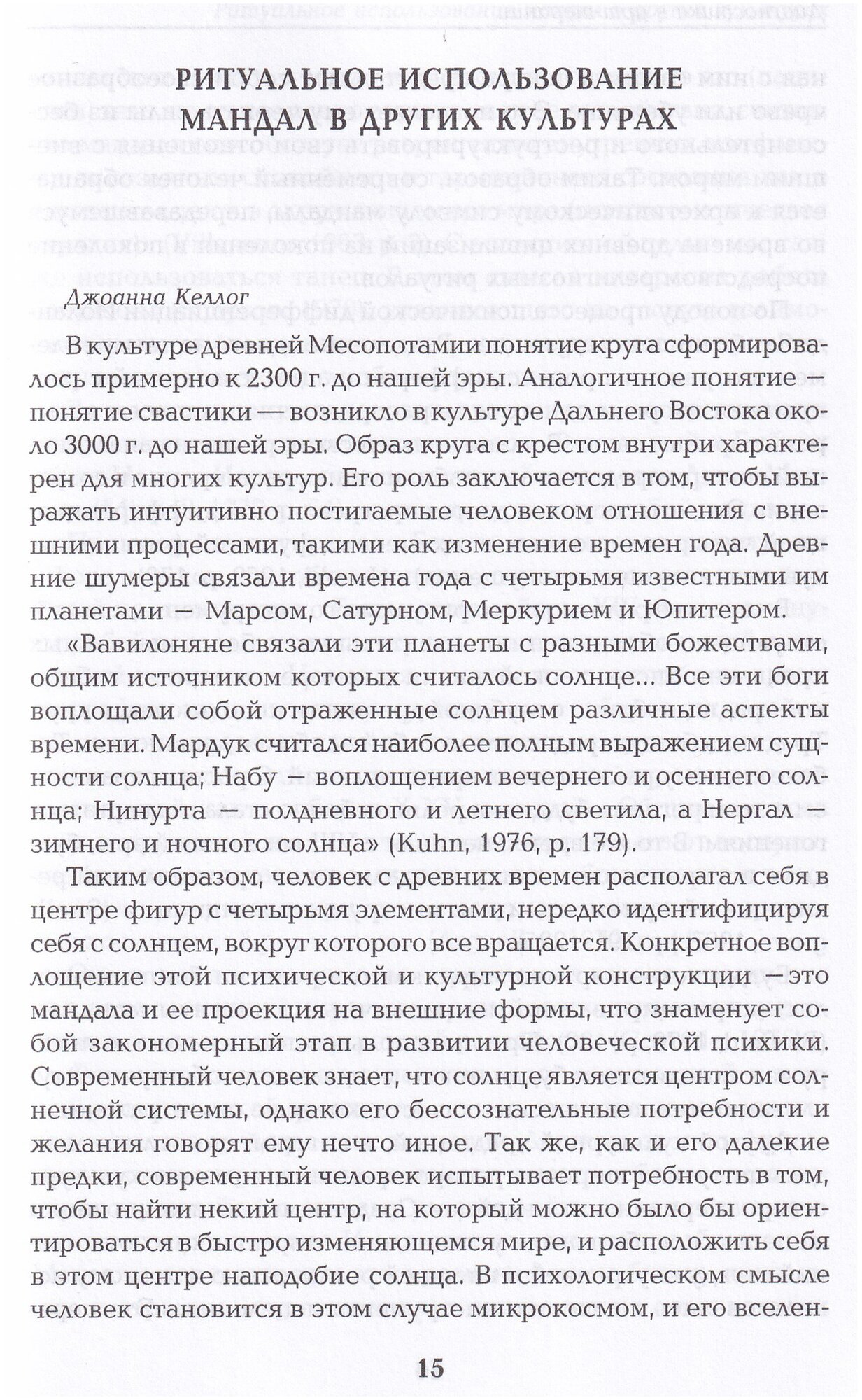 РИТУАЛЬНОЕ ИСПОЛЬЗОВАНИЕ МАНДАЛ В ДРУГИХ КУЛЬТУРАХ

Джоанна Келлог

В культуре древней Месопотамии понятие круга сформировалось примерно к 2300 г. до нашей эры. Аналогичное понятие — понятие свастики — возникло в культуре Дальнего Востока около 3000 г. до нашей эры. Образ круга с крестом внутри характерен для многих культур. Его роль заключается в том, чтобы выражать интуитивно постигаемые человеком отношения с внешними процессами, такими как изменение времен года. Древние шумеры связали времена года с четырьмя известными им планетами — Марсом, Сатурном, Меркурием и Юпитером.

«Вавилоняне связали эти планеты с разными божествами, общим источником которых считалось солнце... Все эти боги воплощали собой отраженные солнцем различные аспекты времени. Мардук считался наиболее полным выражением сущности солнца; Набу — воплощением вечернего и осеннего солнца; Нинурта — полдневного и летнего светила, а Нергал — зимнего и ночного солнца» (Kuhn, 1976, p. 179).

Таким образом, человек с древних времен располагал себя в центре фигур с четырьмя элементами, нередко идентифицируя себя с солнцем, вокруг которого все вращается. Конкретное воплощение этой психической и культурной конструкции — это мандала и ее проекция на внешние формы, что знаменует собой закономерный этап в развитии человеческой психики. Современный человек знает, что солнце является центром солнечной системы, однако его бессознательные потребности и желания говорят ему нечто иное. Так же, как и его далекие предки, современный человек испытывает потребность в том, чтобы найти некий центр, на который можно было бы ориентироваться в быстро изменяющемся мире, и расположить себя в этом центре наподобие солнца. В психологическом смысле человек становится в этом случае микрокосмом, и его вселен-

15